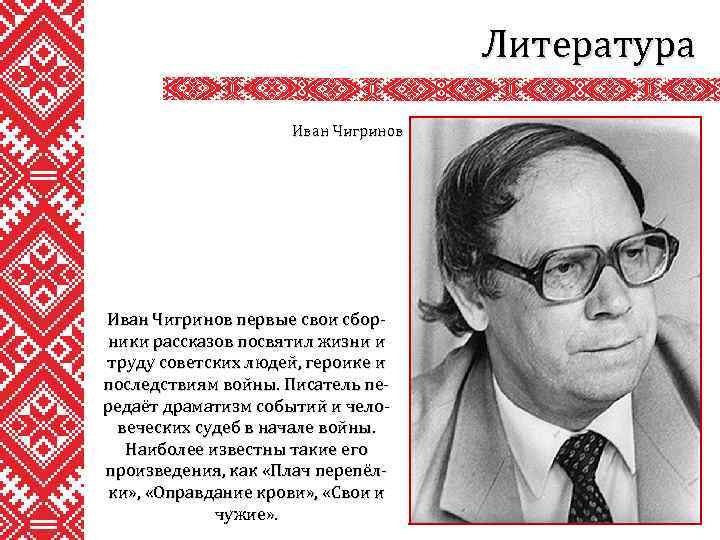 Литература

Иван Чигринов

Иван Чигринов первые свои сборники рассказов посвятил жизни и труду советских людей, героике и последствиям войны. Писатель передаёт драматизм событий и человеческих судеб в начале войны. Наиболее известны такие его произведения, как «Плач перепёлки», «Оправдание крови», «Свои и чужие».